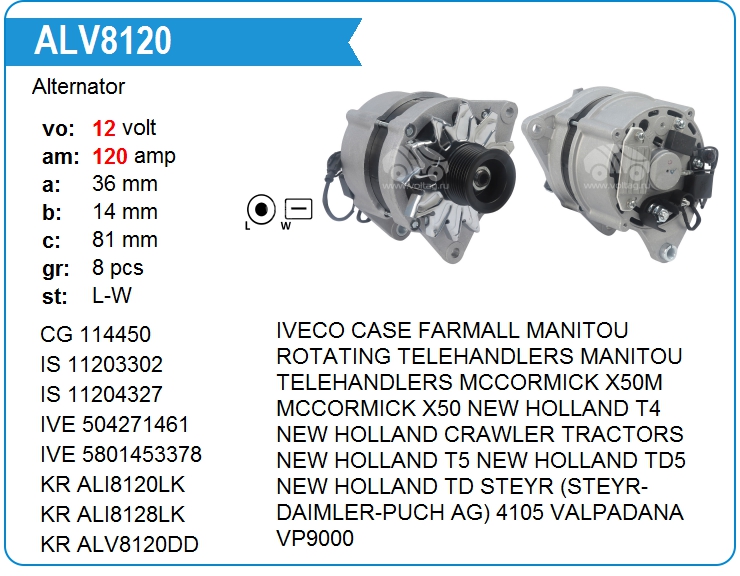 ALV8120

Alternator

vo: 12 volt
am: 120 amp
a: 36 mm
b: 14 mm
c: 81 mm
gr: 8 pcs
st: L-W

L
W

CG 114450
IS 11203302
IS 11204327
IVE 504271461
IVE 5801453378
KR ALI8120LK
KR ALI8128LK
KR ALV8120DD

IVECO CASE FARMALL MANITOU ROTATING TELEHANDLERS MANITOU TELEHANDLERS MCCORMICK X50M MCCORMICK X50 NEW HOLLAND T4 NEW HOLLAND CRAWLER TRACTORS NEW HOLLAND T5 NEW HOLLAND TD5 NEW HOLLAND TD STEYR (STEYR-DAIMLER-PUCH AG) 4105 VALPADANA VP9000

www.voltag.ru